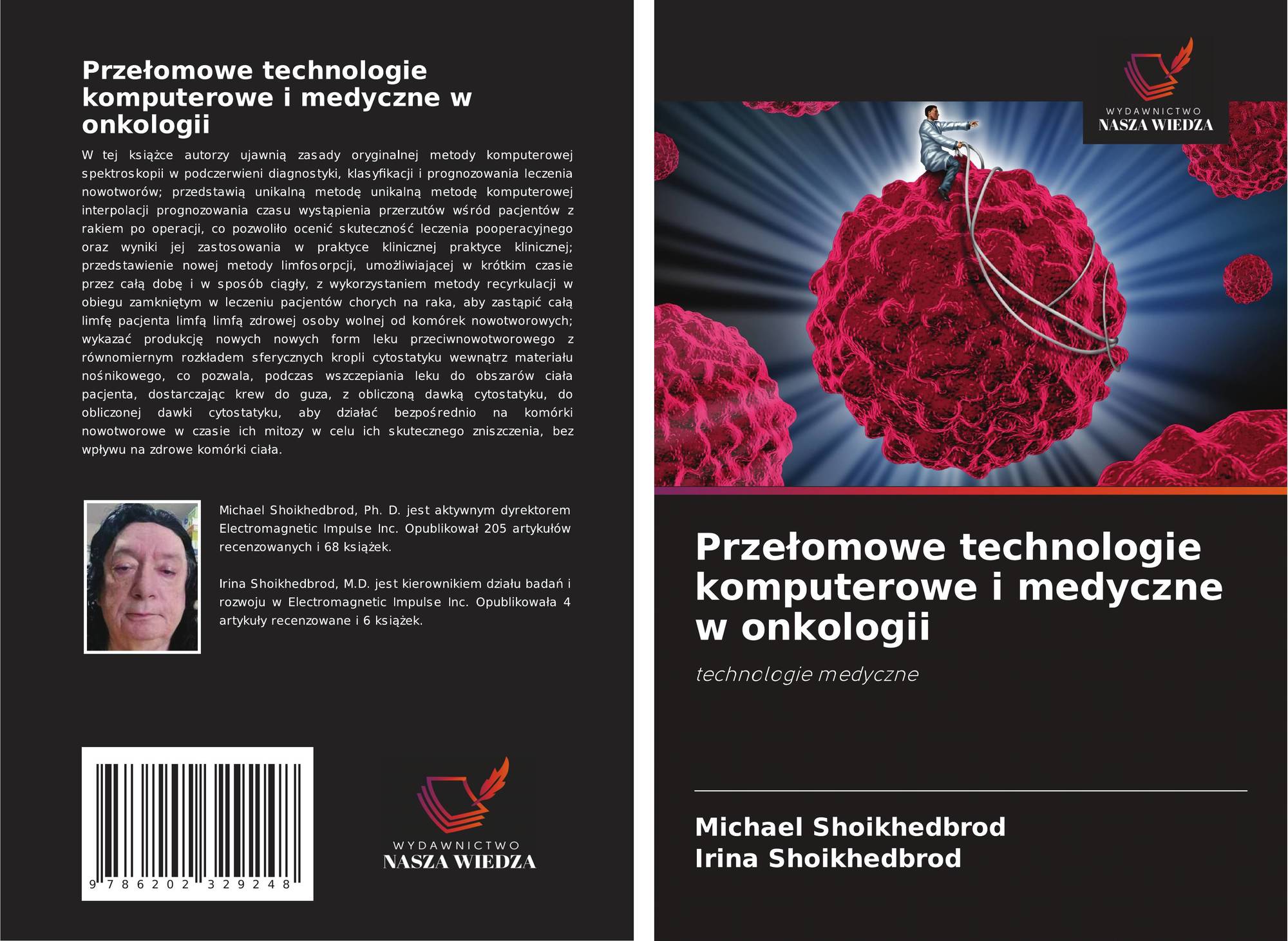 Przełomowe technologie komputerowe i medyczne w onkologii

W tej książce autorzy ujawnią zasady oryginalnej metody komputerowej spektroskopii w podczerwieni diagnostyki, klasyfikacji i prognozowania leczenia nowotworów; przedstawią unikalną metodę unikalną metodę komputerowej interpolacji prognozowania czasu wystąpienia przerzutów wśród pacjentów z rakiem po operacji, co pozwoliło ocenić skuteczność leczenia pooperacyjnego oraz wyniki jej zastosowania w praktyce klinicznej praktyce klinicznej; przedstawienie nowej metody limfosorpcji, umożliwiającej w krótkim czasie przez całą dobę i w sposób ciągły, z wykorzystaniem metody recyrkulacji w obiegu zamkniętym w leczeniu pacjentów chorych na raka, aby zastąpić całą limfę pacjenta limfą limfą zdrowej osoby wolnej od komórek nowotworowych; wykazać produkcję nowych nowych form leku przeciwnowotworowego z równomiernym rozkładem sferycznych kropli cytostatyku wewnątrz materiału nośnikowego, co pozwala, podczas wszczepiania leku do obszarów ciała pacjenta, dostarczając krew do guza, z obliczoną dawką cytostatyku, do obliczonej dawki cytostatyku, aby działać bezpośrednio na komórki nowotworowe w czasie ich mitozy w celu ich skutecznego zniszczenia, bez wpływu na zdrowe komórki ciała.

Michael Shoikhedbrod, Ph. D. jest aktywnym dyrektorem Electromagnetic Impulse Inc. Opublikował 205 artykułów recenzowanych i 68 książek.

Irina Shoikhedbrod, M.D. jest kierownikiem działu badań i rozwoju w Electromagnetic Impulse Inc. Opublikowała 4 artykuły recenzowane i 6 książek.

9 786202 329248

WYDAWNICTWO
NASZA WIEDZA

WYDAWNICTWO
NASZA WIEDZA

Przełomowe technologie komputerowe i medyczne w onkologii

technologie medyczne

Michael Shoikhedbrod
Irina Shoikhedbrod